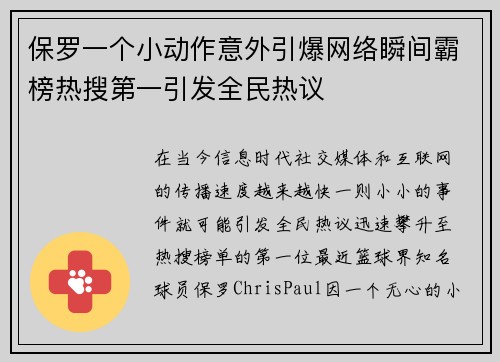 保罗一个小动作意外引爆网络瞬间霸榜热搜第一引发全民热议

在当今信息时代社交媒体和互联网的传播速度越来越快一则小小的事件就可能引发全民热议迅速攀升至热搜榜单的第一位最近篮球界知名球员保罗ChrisPaul因一个无心的小